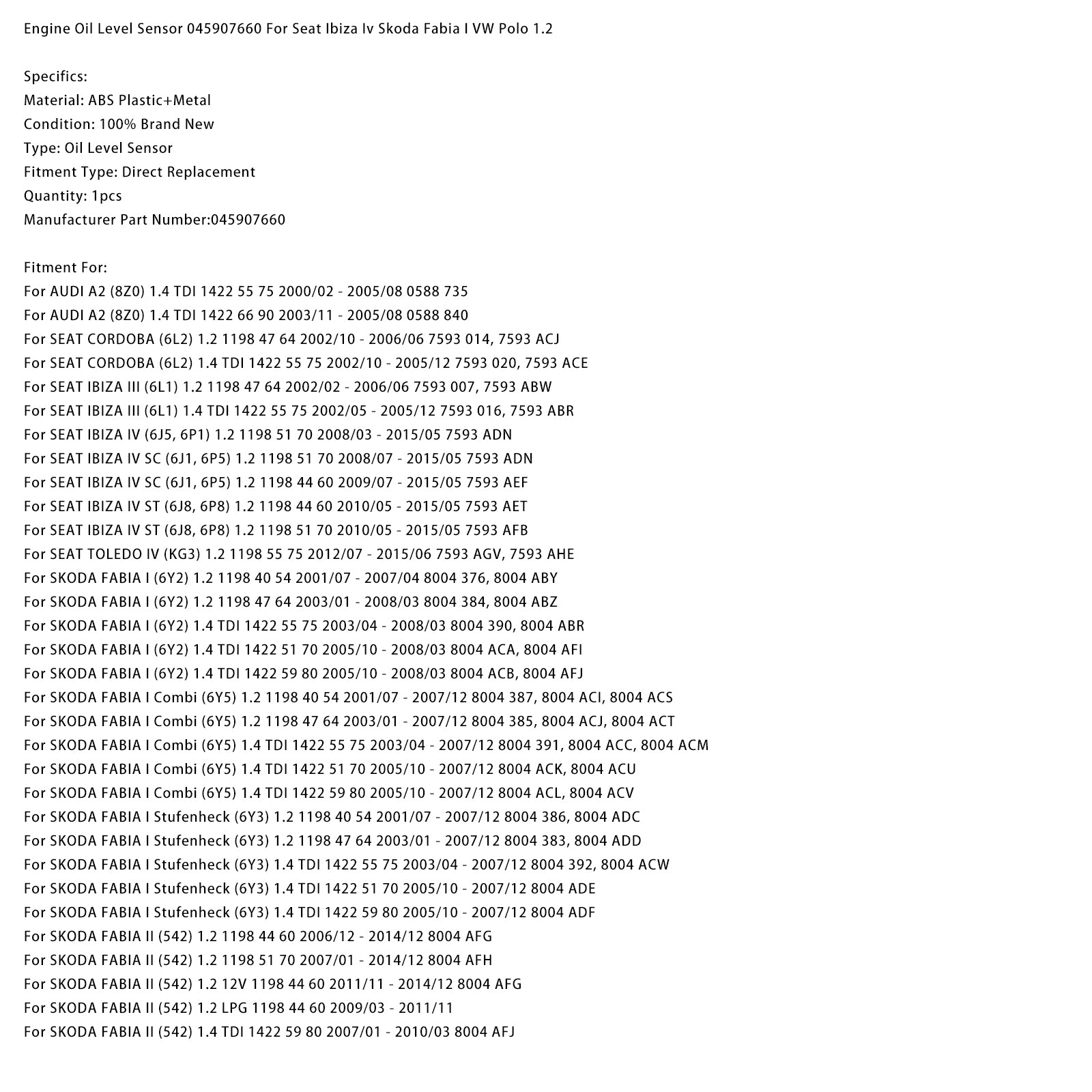 Engine Oil Level Sensor 045907660 For Seat Ibiza Iv Skoda Fabia I VW Polo 1.2

Specifics:
Material: ABS Plastic+Metal
Condition: 100% Brand New
Type: Oil Level Sensor
Fitment Type: Direct Replacement
Quantity: 1pcs
Manufacturer Part Number:045907660

Fitment For:
For AUDI A2 (8Z0) 1.4 TDI 1422 55 75 2000/02 - 2005/08 0588 735
For AUDI A2 (8Z0) 1.4 TDI 1422 66 90 2003/11 - 2005/08 0588 840
For SEAT CORDOBA (6L2) 1.2 1198 47 64 2002/10 - 2006/06 7593 014, 7593 ACJ
For SEAT CORDOBA (6L2) 1.4 TDI 1422 55 75 2002/10 - 2005/12 7593 020, 7593 ACE
For SEAT IBIZA III (6L1) 1.2 1198 47 64 2002/02 - 2006/06 7593 007, 7593 ABW
For SEAT IBIZA III (6L1) 1.4 TDI 1422 55 75 2002/05 - 2005/12 7593 016, 7593 ABR
For SEAT IBIZA IV (6J5, 6P1) 1.2 1198 51 70 2008/03 - 2015/05 7593 ADN
For SEAT IBIZA IV SC (6J1, 6P5) 1.2 1198 51 70 2008/07 - 2015/05 7593 ADN
For SEAT IBIZA IV SC (6J1, 6P5) 1.2 1198 44 60 2009/07 - 2015/05 7593 AEF
For SEAT IBIZA IV ST (6J8, 6P8) 1.2 1198 44 60 2010/05 - 2015/05 7593 AET
For SEAT IBIZA IV ST (6J8, 6P8) 1.2 1198 51 70 2010/05 - 2015/05 7593 AFB
For SEAT TOLEDO IV (KG3) 1.2 1198 55 75 2012/07 - 2015/06 7593 AGV, 7593 AHE
For SKODA FABIA I (6Y2) 1.2 1198 40 54 2001/07 - 2007/04 8004 376, 8004 ABY
For SKODA FABIA I (6Y2) 1.2 1198 47 64 2003/01 - 2008/03 8004 384, 8004 ABZ
For SKODA FABIA I (6Y2) 1.4 TDI 1422 55 75 2003/04 - 2008/03 8004 390, 8004 ABR
For SKODA FABIA I (6Y2) 1.4 TDI 1422 51 70 2005/10 - 2008/03 8004 ACA, 8004 AFI
For SKODA FABIA I (6Y2) 1.4 TDI 1422 59 80 2005/10 - 2008/03 8004 ACB, 8004 AFJ
For SKODA FABIA I Combi (6Y5) 1.2 1198 40 54 2001/07 - 2007/12 8004 387, 8004 ACI, 8004 ACS
For SKODA FABIA I Combi (6Y5) 1.2 1198 47 64 2003/01 - 2007/12 8004 385, 8004 ACJ, 8004 ACT
For SKODA FABIA I Combi (6Y5) 1.4 TDI 1422 55 75 2003/04 - 2007/12 8004 391, 8004 ACC, 8004 ACM
For SKODA FABIA I Combi (6Y5) 1.4 TDI 1422 51 70 2005/10 - 2007/12 8004 ACK, 8004 ACU
For SKODA FABIA I Combi (6Y5) 1.4 TDI 1422 59 80 2005/10 - 2007/12 8004 ACL, 8004 ACV
For SKODA FABIA I Stufenheck (6Y3) 1.2 1198 40 54 2001/07 - 2007/12 8004 386, 8004 ADC
For SKODA FABIA I Stufenheck (6Y3) 1.2 1198 47 64 2003/01 - 2007/12 8004 383, 8004 ADD
For SKODA FABIA I Stufenheck (6Y3) 1.4 TDI 1422 55 75 2003/04 - 2007/12 8004 392, 8004 ACW
For SKODA FABIA I Stufenheck (6Y3) 1.4 TDI 1422 51 70 2005/10 - 2007/12 8004 ADE
For SKODA FABIA I Stufenheck (6Y3) 1.4 TDI 1422 59 80 2005/10 - 2007/12 8004 ADF
For SKODA FABIA II (542) 1.2 1198 44 60 2006/12 - 2014/12 8004 AFG
For SKODA FABIA II (542) 1.2 1198 51 70 2007/01 - 2014/12 8004 AFH
For SKODA FABIA II (542) 1.2 12V 1198 44 60 2011/11 - 2014/12 8004 AFG
For SKODA FABIA II (542) 1.2 LPG 1198 44 60 2009/03 - 2011/11
For SKODA FABIA II (542) 1.4 TDI 1422 59 80 2007/01 - 2010/03 8004 AFJ